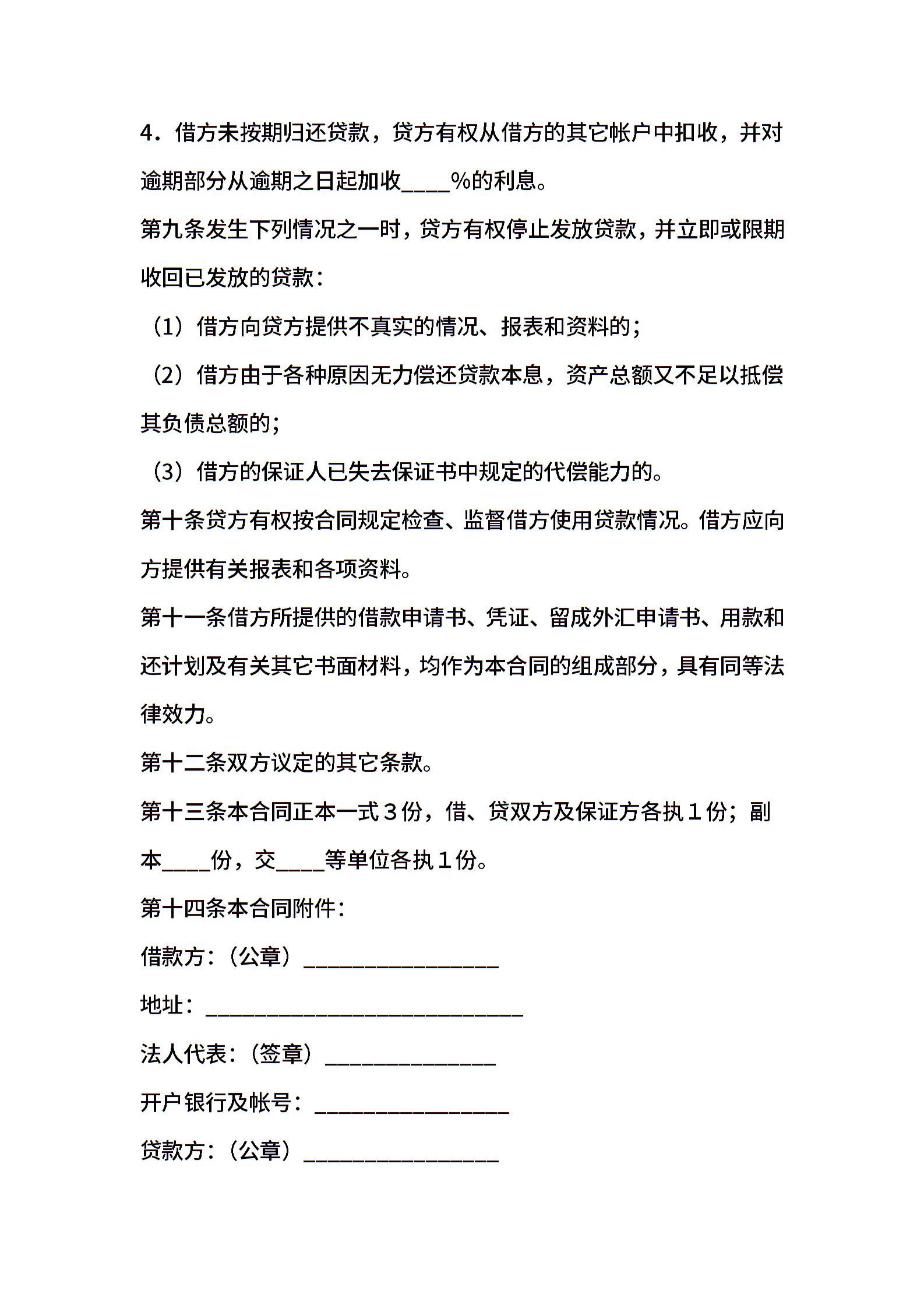 4．借方未按期归还贷款，贷方有权从借方的其它帐户中扣收，并对逾期部分从逾期之日起加收____%的利息。

第九条发生下列情况之一时，贷方有权停止发放贷款，并立即或限期收回已发放的贷款：

（1）借方向贷方提供不真实的情况、报表和资料的；

（2）借方由于各种原因无力偿还贷款本息，资产总额又不足以抵偿其负债总额的；

（3）借方的保证人已失去保证书中规定的代偿能力的。

第十条贷方有权按合同规定检查、监督借方使用贷款情况。借方应向方提供有关报表和各项资料。

第十一条借方所提供的借款申请书、凭证、留成外汇申请书、用款和还计划及有关其它书面材料，均作为本合同的组成部分，具有同等法律效力。

第十二条双方议定的其它条款。

第十三条本合同正本一式３份，借、贷双方及保证方各执１份；副本____份，交____等单位各执１份。

第十四条本合同附件：

借款方：（公章）________________

地址：__________________________

法人代表：（签章）______________

开户银行及帐号：________________

贷款方：（公章）________________